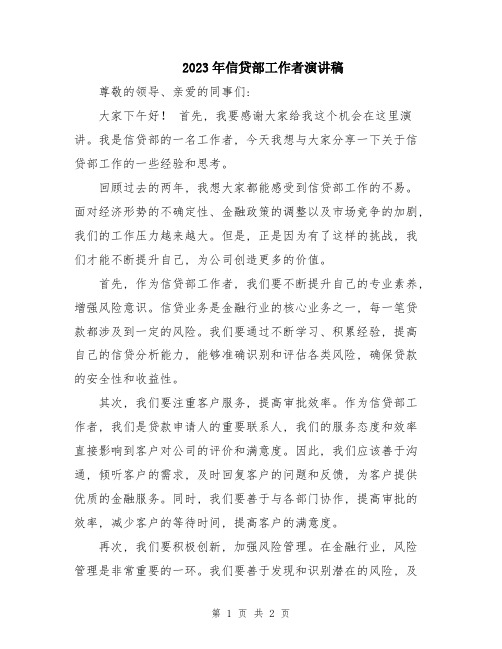 2023年信贷部工作者演讲稿

尊敬的领导、亲爱的同事们:

大家下午好！ 首先，我要感谢大家给我这个机会在这里演讲。我是信贷部的一名工作者，今天我想与大家分享一下关于信贷部工作的一些经验和思考。

回顾过去的两年，我想大家都能感受到信贷部工作的不易。面对经济形势的不确定性、金融政策的调整以及市场竞争的加剧，我们的工作压力越来越大。但是，正是因为有了这样的挑战，我们才能不断提升自己，为公司创造更多的价值。

首先，作为信贷部工作者，我们要不断提升自己的专业素养，增强风险意识。信贷业务是金融行业的核心业务之一，每一笔贷款都涉及到一定的风险。我们要通过不断学习、积累经验，提高自己的信贷分析能力，能够准确识别和评估各类风险，确保贷款的安全性和收益性。

其次，我们要注重客户服务，提高审批效率。作为信贷部工作者，我们是贷款申请人的重要联系人，我们的服务态度和效率直接影响到客户对公司的评价和满意度。因此，我们应该善于沟通，倾听客户的需求，及时回复客户的问题和反馈，为客户提供优质的金融服务。同时，我们要善于与各部门协作，提高审批的效率，减少客户的等待时间，提高客户的满意度。

再次，我们要积极创新，加强风险管理。在金融行业，风险管理是非常重要的一环。我们要善于发现和识别潜在的风险，及

第 1 页 共 2 页